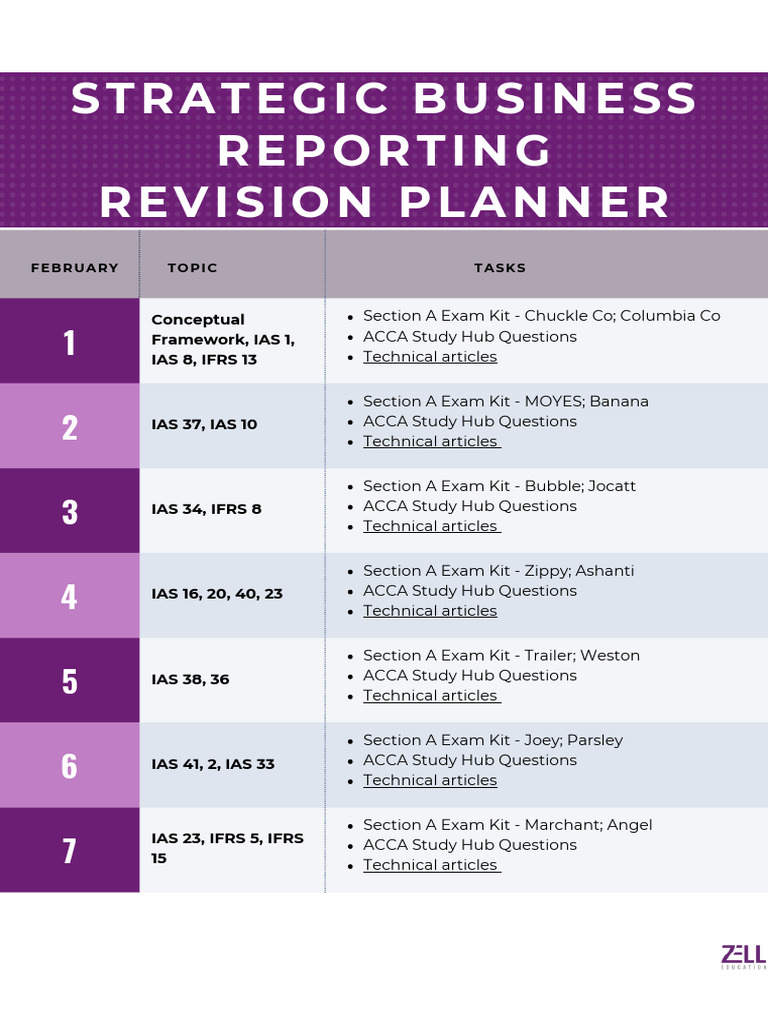 STRATEGIC BUSINESS REPORTING REVISION PLANNER

| FEBRUARY | TOPIC | TASKS |
|---|---|---|
| 1 | Conceptual Framework, IAS 1, IAS 8, IFRS 13 | • Section A Exam Kit - Chuckle Co; Columbia Co • ACCA Study Hub Questions • Technical articles |
| 2 | IAS 37, IAS 10 | • Section A Exam Kit - MOYES; Banana • ACCA Study Hub Questions • Technical articles |
| 3 | IAS 34, IFRS 8 | • Section A Exam Kit - Bubble; Jocatt • ACCA Study Hub Questions • Technical articles |
| 4 | IAS 16, 20, 40, 23 | • Section A Exam Kit - Zippy; Ashanti • ACCA Study Hub Questions • Technical articles |
| 5 | IAS 38, 36 | • Section A Exam Kit - Trailer; Weston • ACCA Study Hub Questions • Technical articles |
| 6 | IAS 41, 2, IAS 33 | • Section A Exam Kit - Joey; Parsley • ACCA Study Hub Questions • Technical articles |
| 7 | IAS 23, IFRS 5, IFRS 15 | • Section A Exam Kit - Marchant; Angel • ACCA Study Hub Questions • Technical articles |

ZELL EDUCATION